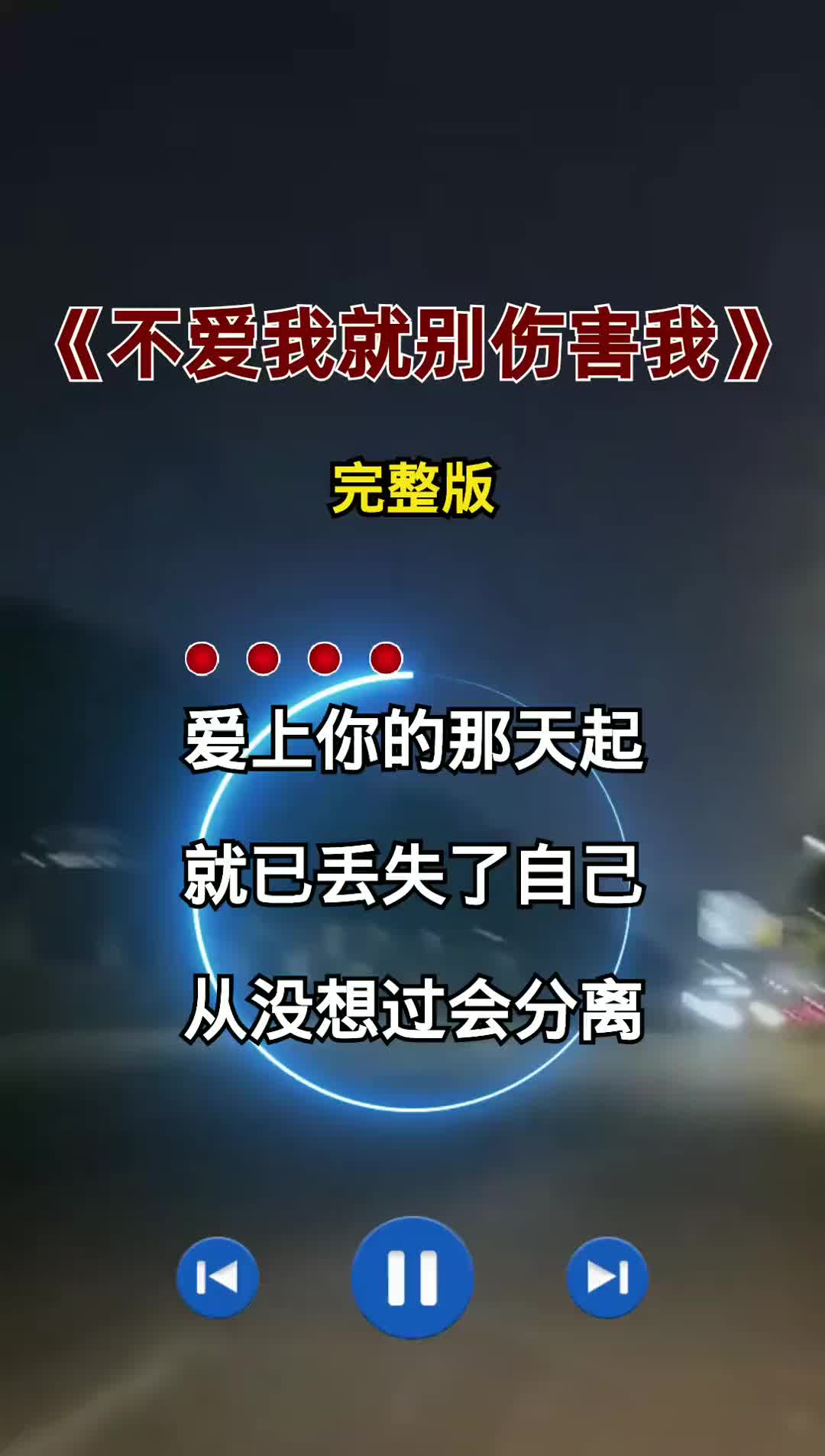 《不爱我就别伤害我》

完整版

爱上你的那天起

就已丢失了自己

从没想过会分离